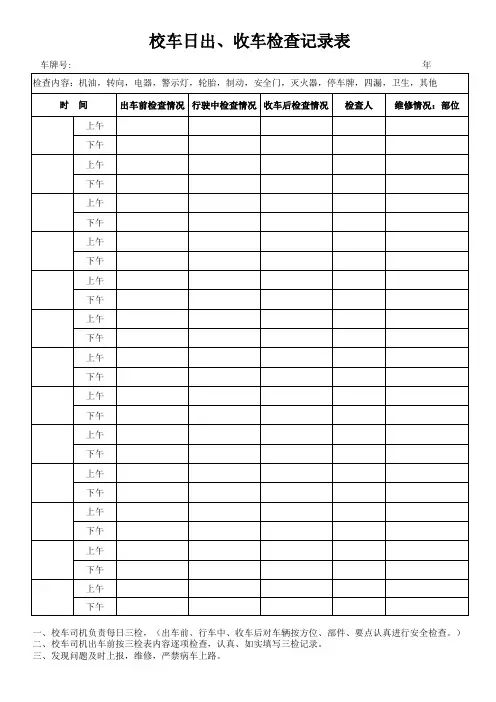 校车日出、收车检查记录表

车牌号: 年

检查内容：机油，转向，电器，警示灯，轮胎，制动，安全门，灭火器，停车牌，四漏，卫生，其他

| 时 间 | | 出车前检查情况 | 行驶中检查情况 | 收车后检查情况 | 检查人 | 维修情况：部位 |
|---|---|---|---|---|---|---|
| | 上午 | | | | | |
| | 下午 | | | | | |
| | 上午 | | | | | |
| | 下午 | | | | | |
| | 上午 | | | | | |
| | 下午 | | | | | |
| | 上午 | | | | | |
| | 下午 | | | | | |
| | 上午 | | | | | |
| | 下午 | | | | | |
| | 上午 | | | | | |
| | 下午 | | | | | |
| | 上午 | | | | | |
| | 下午 | | | | | |
| | 上午 | | | | | |
| | 下午 | | | | | |
| | 上午 | | | | | |
| | 下午 | | | | | |
| | 上午 | | | | | |
| | 下午 | | | | | |
| | 上午 | | | | | |
| | 下午 | | | | | |
| | 上午 | | | | | |
| | 下午 | | | | | |
| | 上午 | | | | | |
| | 下午 | | | | | |

一、校车司机负责每日三检，（出车前、行车中、收车后对车辆按方位、部件、要点认真进行安全检查。）
二、校车司机出车前按三检表内容逐项检查，认真、如实填写三检记录。
三、发现问题及时上报，维修，严禁病车上路。